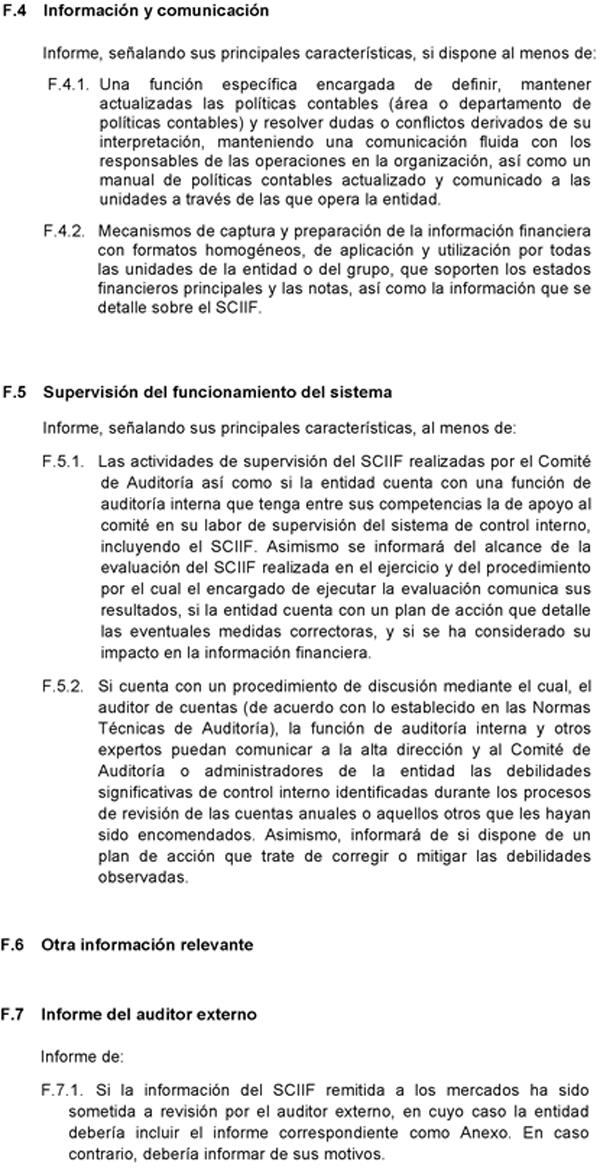 F.4 Información y comunicación

Informe, señalando sus principales características, si dispone al menos de:

F.4.1. Una función específica encargada de definir, mantener actualizadas las políticas contables (área o departamento de políticas contables) y resolver dudas o conflictos derivados de su interpretación, manteniendo una comunicación fluida con los responsables de las operaciones en la organización, así como un manual de políticas contables actualizado y comunicado a las unidades a través de las que opera la entidad.

F.4.2. Mecanismos de captura y preparación de la información financiera con formatos homogéneos, de aplicación y utilización por todas las unidades de la entidad o del grupo, que soporten los estados financieros principales y las notas, así como la información que se detalle sobre el SCIIF.

F.5 Supervisión del funcionamiento del sistema

Informe, señalando sus principales características, al menos de:

F.5.1. Las actividades de supervisión del SCIIF realizadas por el Comité de Auditoría así como si la entidad cuenta con una función de auditoría interna que tenga entre sus competencias la de apoyo al comité en su labor de supervisión del sistema de control interno, incluyendo el SCIIF. Asimismo se informará del alcance de la evaluación del SCIIF realizada en el ejercicio y del procedimiento por el cual el encargado de ejecutar la evaluación comunica sus resultados, si la entidad cuenta con un plan de acción que detalle las eventuales medidas correctoras, y si se ha considerado su impacto en la información financiera.

F.5.2. Si cuenta con un procedimiento de discusión mediante el cual, el auditor de cuentas (de acuerdo con lo establecido en las Normas Técnicas de Auditoría), la función de auditoría interna y otros expertos puedan comunicar a la alta dirección y al Comité de Auditoría o administradores de la entidad las debilidades significativas de control interno identificadas durante los procesos de revisión de las cuentas anuales o aquellos otros que les hayan sido encomendados. Asimismo, informará de si dispone de un plan de acción que trate de corregir o mitigar las debilidades observadas.

F.6 Otra información relevante

F.7 Informe del auditor externo

Informe de:

F.7.1. Si la información del SCIIF remitida a los mercados ha sido sometida a revisión por el auditor externo, en cuyo caso la entidad debería incluir el informe correspondiente como Anexo. En caso contrario, debería informar de sus motivos.